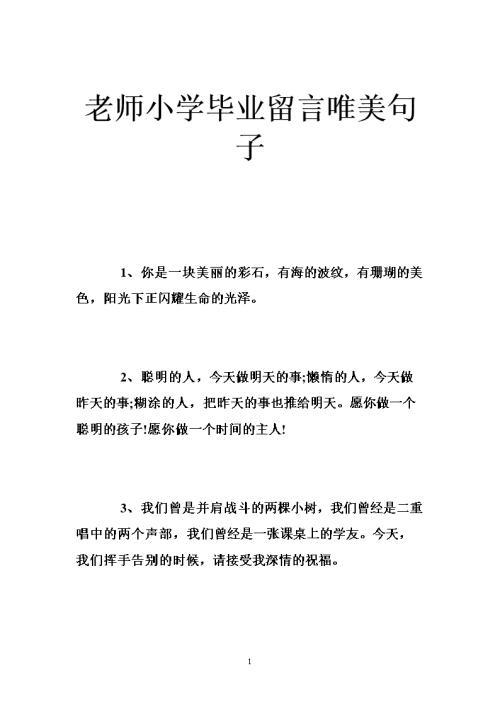 老师小学毕业留言唯美句子

1、你是一块美丽的彩石，有海的波纹，有珊瑚的美色，阳光下正闪耀生命的光泽。

2、聪明的人，今天做明天的事;懒惰的人，今天做昨天的事;糊涂的人，把昨天的事也推给明天。愿你做一个聪明的孩子!愿你做一个时间的主人!

3、我们曾是并肩战斗的两棵小树，我们曾经是二重唱中的两个声部，我们曾经是一张课桌上的学友。今天，我们挥手告别的时候，请接受我深情的祝福。

1